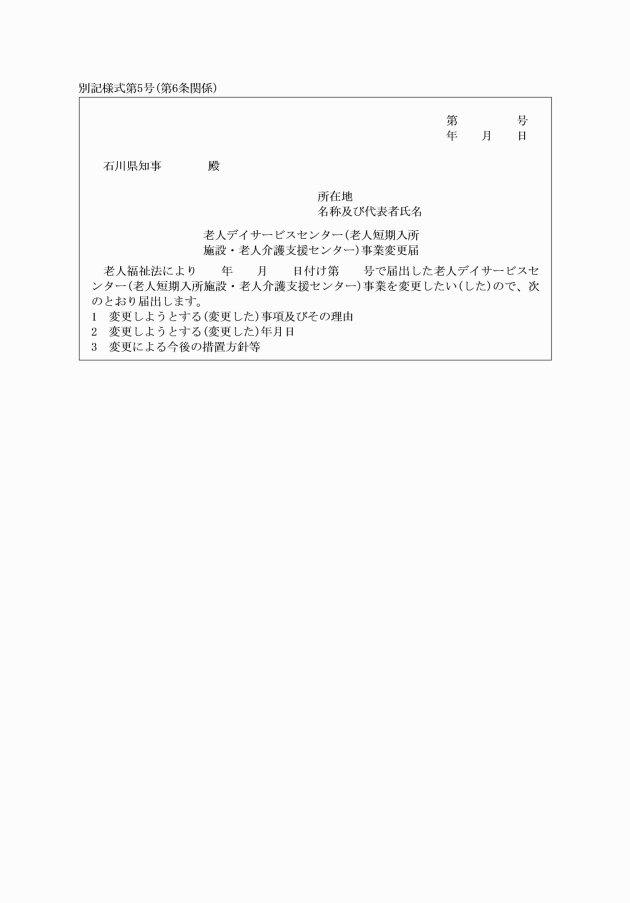 別記様式第5号(第6条関係)

第　　　号
年　月　日

石川県知事　　　殿

所在地
名称及び代表者氏名

老人デイサービスセンター(老人短期入所施設・老人介護支援センター)事業変更届

老人福祉法により　　年　　月　　日付け第　　号で届出した老人デイサービスセンター(老人短期入所施設・老人介護支援センター)事業を変更したい(した)ので、次のとおり届出します。
1　変更しようとする(変更した)事項及びその理由
2　変更しようとする(変更した)年月日
3　変更による今後の措置方針等